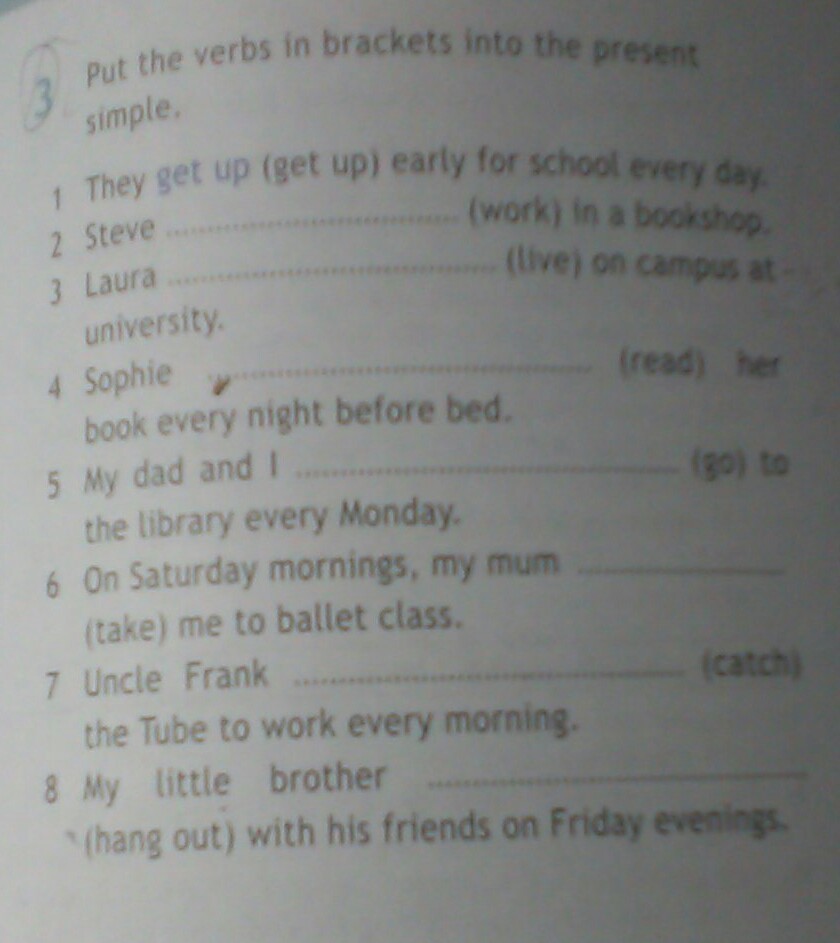 3 Put the verbs in brackets into the present simple.

1 They get up (get up) early for school every day.
2 Steve ____ (work) in a bookshop.
3 Laura ____ (live) on campus at university.
4 Sophie ____ (read) her book every night before bed.
5 My dad and I ____ (go) to the library every Monday.
6 On Saturday mornings, my mum ____ (take) me to ballet class.
7 Uncle Frank ____ (catch) the Tube to work every morning.
8 My little brother ____ (hang out) with his friends on Friday evenings.